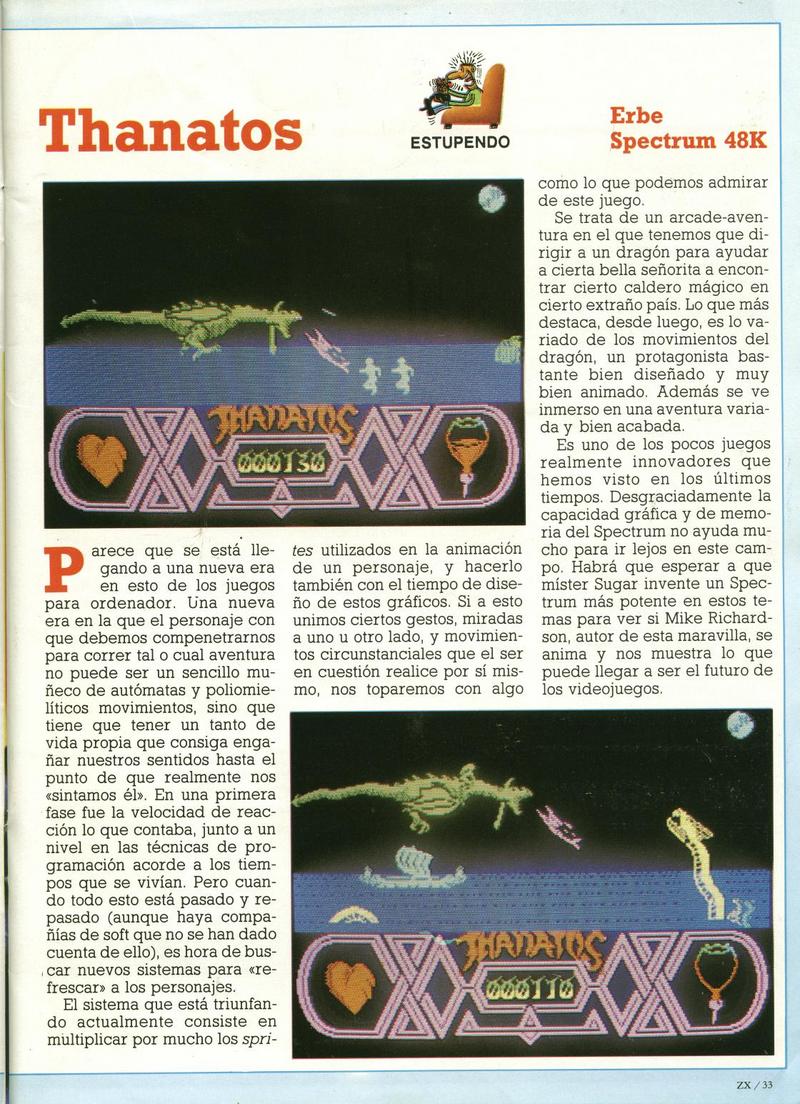 Thanatos

ESTUPENDO

Erbe
Spectrum 48K

THANATOS
000130

Parece que se está llegando a una nueva era en esto de los juegos para ordenador. Una nueva era en la que el personaje con que debemos compenetrarnos para correr tal o cual aventura no puede ser un sencillo muñeco de autómatas y poliomielíticos movimientos, sino que tiene que tener un tanto de vida propia que consiga engañar nuestros sentidos hasta el punto de que realmente nos «sintamos él». En una primera fase fue la velocidad de reacción lo que contaba, junto a un nivel en las técnicas de programación acorde a los tiempos que se vivían. Pero cuando todo esto está pasado y repasado (aunque haya compañías de soft que no se han dado cuenta de ello), es hora de buscar nuevos sistemas para «refrescar» a los personajes.

El sistema que está triunfando actualmente consiste en multiplicar por mucho los sprites utilizados en la animación de un personaje, y hacerlo también con el tiempo de diseño de estos gráficos. Si a esto unimos ciertos gestos, miradas a uno u otro lado, y movimientos circunstanciales que el ser en cuestión realice por sí mismo, nos toparemos con algo como lo que podemos admirar de este juego.

Se trata de un arcade-aventura en el que tenemos que dirigir a un dragón para ayudar a cierta bella señorita a encontrar cierto caldero mágico en cierto extraño país. Lo que más destaca, desde luego, es lo variado de los movimientos del dragón, un protagonista bastante bien diseñado y muy bien animado. Además se ve inmerso en una aventura variada y bien acabada.

Es uno de los pocos juegos realmente innovadores que hemos visto en los últimos tiempos. Desgraciadamente la capacidad gráfica y de memoria del Spectrum no ayuda mucho para ir lejos en este campo. Habrá que esperar a que míster Sugar invente un Spectrum más potente en estos temas para ver si Mike Richardson, autor de esta maravilla, se anima y nos muestra lo que puede llegar a ser el futuro de los videojuegos.

THANATOS
000110

ZX / 33